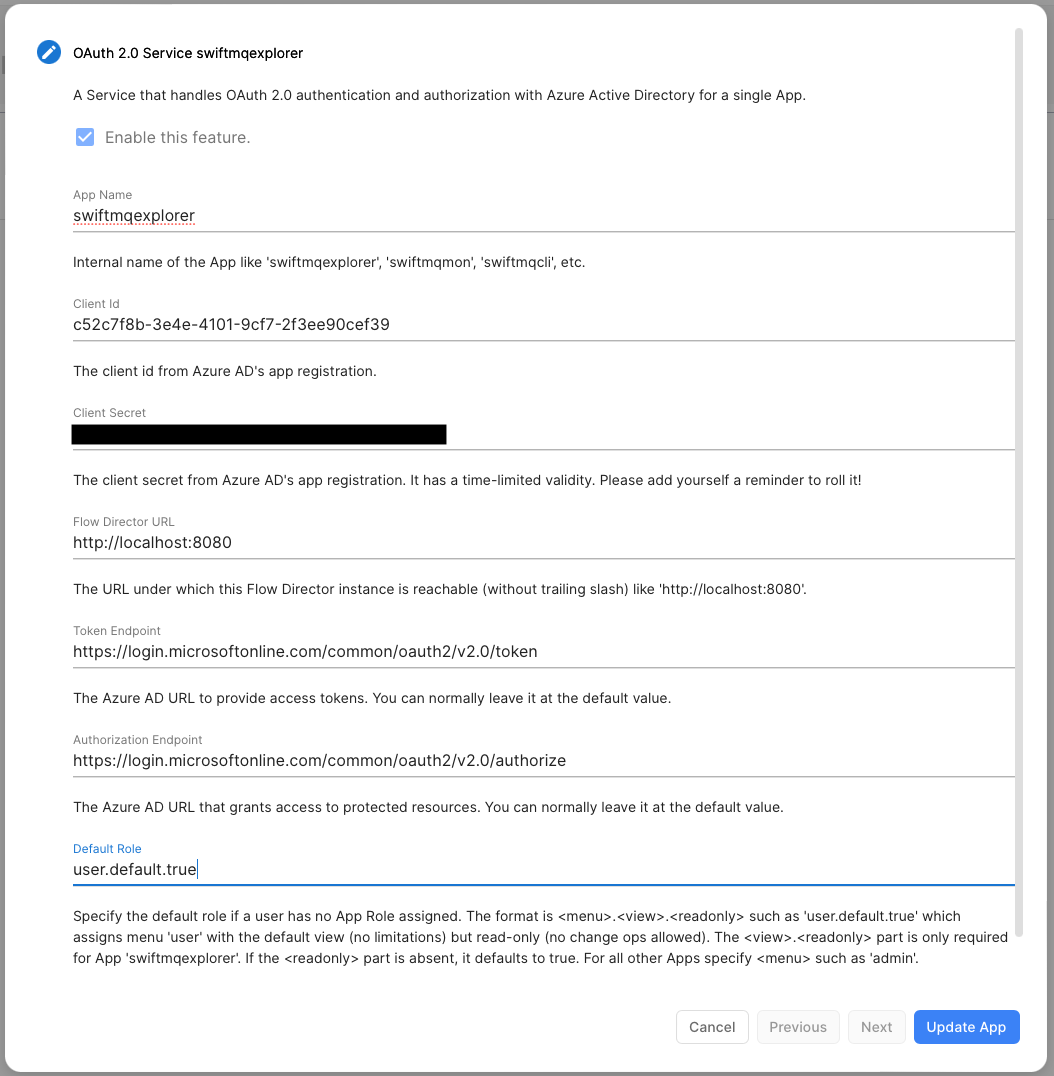 OAuth 2.0 Service swiftmqexplorer

A Service that handles OAuth 2.0 authentication and authorization with Azure Active Directory for a single App.

Enable this feature.

App Name
swiftmqexplorer

Internal name of the App like 'swiftmqexplorer', 'swiftmqmon', 'swiftmqcli', etc.

Client Id
c52c7f8b-3e4e-4101-9cf7-2f3ee90cef39

The client id from Azure AD's app registration.

Client Secret

The client secret from Azure AD's app registration. It has a time-limited validity. Please add yourself a reminder to roll it!

Flow Director URL
http://localhost:8080

The URL under which this Flow Director instance is reachable (without trailing slash) like 'http://localhost:8080'.

Token Endpoint
https://login.microsoftonline.com/common/oauth2/v2.0/token

The Azure AD URL to provide access tokens. You can normally leave it at the default value.

Authorization Endpoint
https://login.microsoftonline.com/common/oauth2/v2.0/authorize

The Azure AD URL that grants access to protected resources. You can normally leave it at the default value.

Default Role
user.default.true

Specify the default role if a user has no App Role assigned. The format is <menu>.<view>.<readonly> such as 'user.default.true' which assigns menu 'user' with the default view (no limitations) but read-only (no change ops allowed). The <view>.<readonly> part is only required for App 'swiftmqexplorer'. If the <readonly> part is absent, it defaults to true. For all other Apps specify <menu> such as 'admin'.

Cancel Previous Next Update App